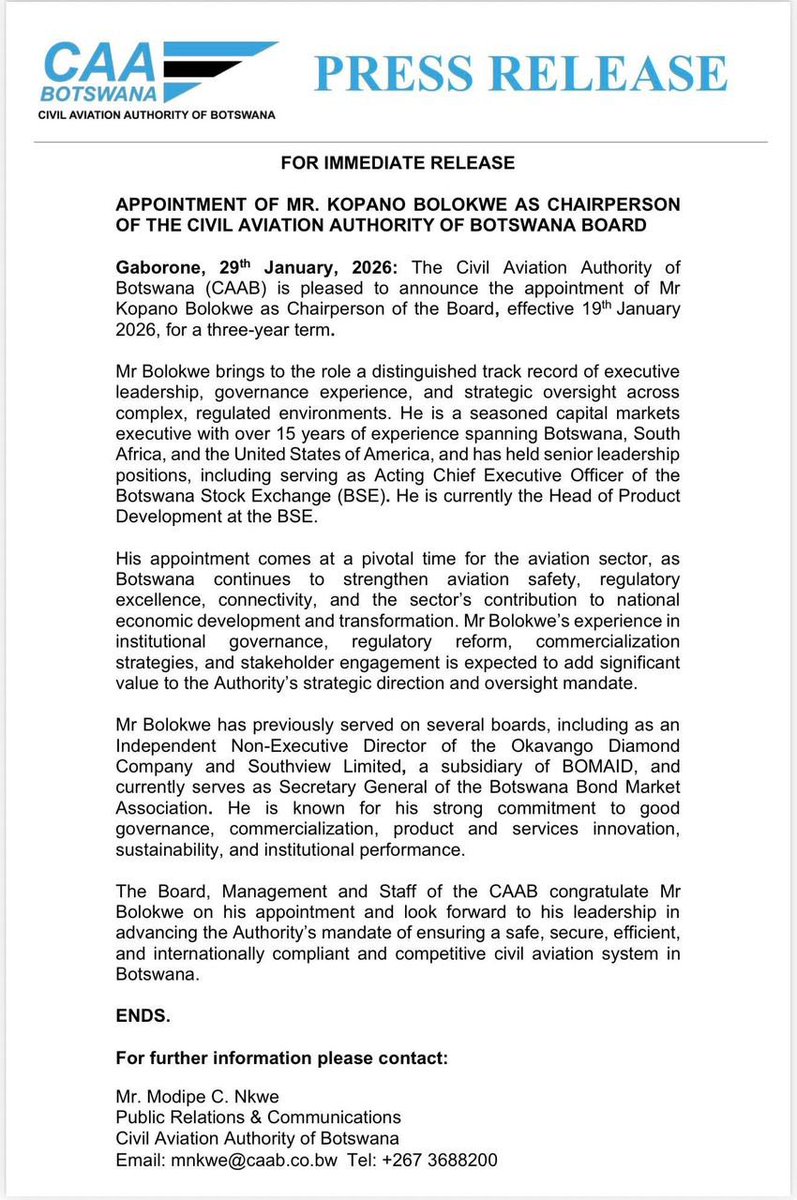 CAA
BOTSWANA
CIVIL AVIATION AUTHORITY OF BOTSWANA

PRESS RELEASE

FOR IMMEDIATE RELEASE

APPOINTMENT OF MR. KOPANO BOLOKWE AS CHAIRPERSON OF THE CIVIL AVIATION AUTHORITY OF BOTSWANA BOARD

Gaborone, 29$^{th}$ January, 2026: The Civil Aviation Authority of Botswana (CAAB) is pleased to announce the appointment of Mr Kopano Bolokwe as Chairperson of the Board, effective 19$^{th}$ January 2026, for a three-year term.

Mr Bolokwe brings to the role a distinguished track record of executive leadership, governance experience, and strategic oversight across complex, regulated environments. He is a seasoned capital markets executive with over 15 years of experience spanning Botswana, South Africa, and the United States of America, and has held senior leadership positions, including serving as Acting Chief Executive Officer of the Botswana Stock Exchange (BSE). He is currently the Head of Product Development at the BSE.

His appointment comes at a pivotal time for the aviation sector, as Botswana continues to strengthen aviation safety, regulatory excellence, connectivity, and the sector's contribution to national economic development and transformation. Mr Bolokwe's experience in institutional governance, regulatory reform, commercialization strategies, and stakeholder engagement is expected to add significant value to the Authority's strategic direction and oversight mandate.

Mr Bolokwe has previously served on several boards, including as an Independent Non-Executive Director of the Okavango Diamond Company and Southview Limited, a subsidiary of BOMAID, and currently serves as Secretary General of the Botswana Bond Market Association. He is known for his strong commitment to good governance, commercialization, product and services innovation, sustainability, and institutional performance.

The Board, Management and Staff of the CAAB congratulate Mr Bolokwe on his appointment and look forward to his leadership in advancing the Authority's mandate of ensuring a safe, secure, efficient, and internationally compliant and competitive civil aviation system in Botswana.

ENDS.

For further information please contact:

Mr. Modipe C. Nkwe
Public Relations & Communications
Civil Aviation Authority of Botswana
Email: mnkwe@caab.co.bw Tel: +267 3688200